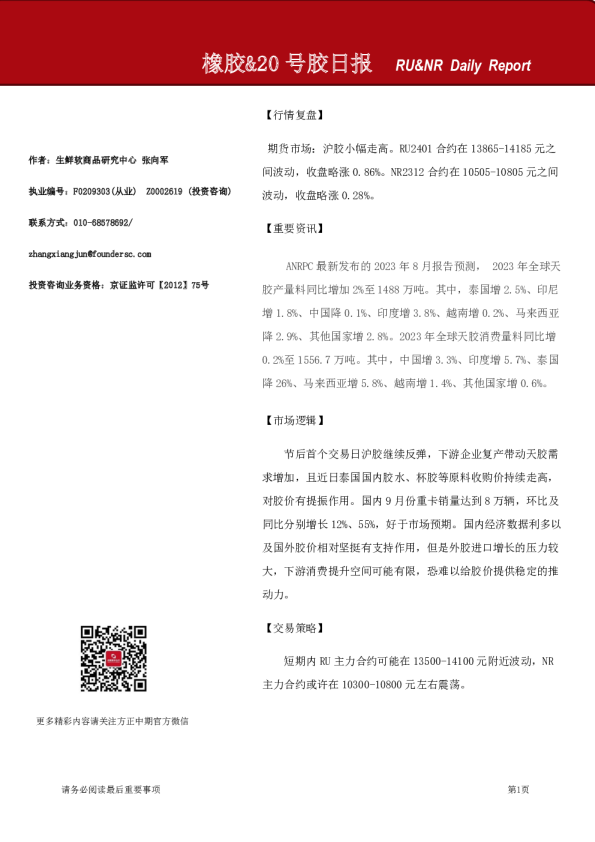 橡胶&20 号胶日报 RU&NR Daily Report

作者：生鲜软商品研究中心 张向军

执业编号：F0209303(从业) Z0002619 (投资咨询)

联系方式：010-68578692/

zhangxiangjun@foundersc.com

投资咨询业务资格：京证监许可【2012】75号

更多精彩内容请关注方正中期官方微信

【行情复盘】

期货市场：沪胶小幅走高。RU2401 合约在 13865-14185 元之间波动，收盘略涨 0.86%。NR2312 合约在 10505-10805 元之间波动，收盘略涨 0.28%。

【重要资讯】

ANRPC 最新发布的 2023 年 8 月报告预测， 2023 年全球天胶产量料同比增加 2%至 1488 万吨。其中，泰国增 2.5%、印尼增 1.8%、中国降 0.1%、印度增 3.8%、越南增 0.2%、马来西亚降 2.9%、其他国家增 2.8%。2023 年全球天胶消费量料同比增 0.2%至 1556.7 万吨。其中，中国增 3.3%、印度增 5.7%、泰国降 26%、马来西亚增 5.8%、越南增 1.4%、其他国家增 0.6%。

【市场逻辑】

节后首个交易日沪胶继续反弹，下游企业复产带动天胶需求增加，且近日泰国国内胶水、杯胶等原料收购价持续走高，对胶价有提振作用。国内 9 月份重卡销量达到 8 万辆，环比及同比分别增长 12%、55%，好于市场预期。国内经济数据利多以及国外胶价相对坚挺有支持作用，但是外胶进口增长的压力较大，下游消费提升空间可能有限，恐难以给胶价提供稳定的推动力。

【交易策略】

短期内 RU 主力合约可能在 13500-14100 元附近波动，NR 主力合约或许在 10300-10800 元左右震荡。

请务必阅读最后重要事项

第1页